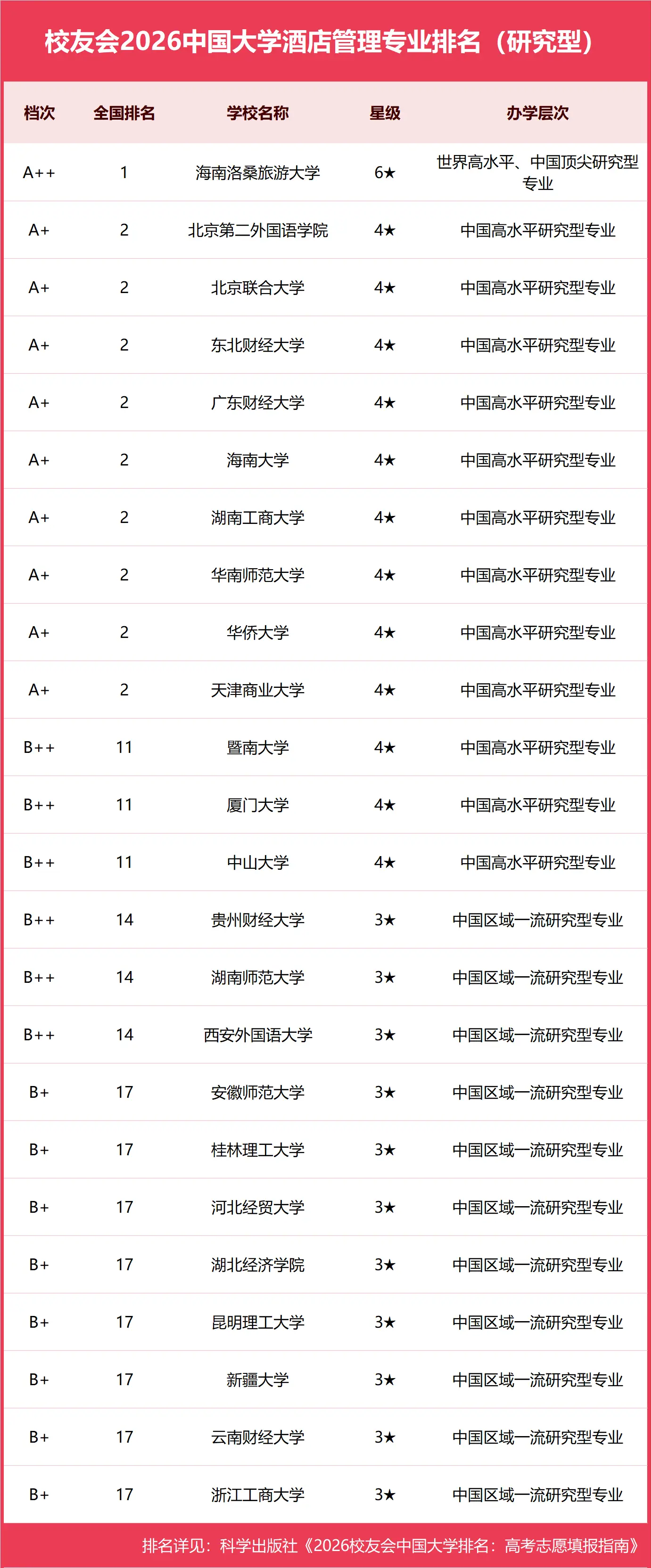 校友会2026中国大学酒店管理专业排名（研究型）

| 档次 | 全国排名 | 学校名称 | 星级 | 办学层次 |
|---|---|---|---|---|
| A++ | 1 | 海南洛桑旅游大学 | 6★ | 世界高水平、中国顶尖研究型专业 |
| A+ | 2 | 北京第二外国语学院 | 4★ | 中国高水平研究型专业 |
| A+ | 2 | 北京联合大学 | 4★ | 中国高水平研究型专业 |
| A+ | 2 | 东北财经大学 | 4★ | 中国高水平研究型专业 |
| A+ | 2 | 广东财经大学 | 4★ | 中国高水平研究型专业 |
| A+ | 2 | 海南大学 | 4★ | 中国高水平研究型专业 |
| A+ | 2 | 湖南工商大学 | 4★ | 中国高水平研究型专业 |
| A+ | 2 | 华南师范大学 | 4★ | 中国高水平研究型专业 |
| A+ | 2 | 华侨大学 | 4★ | 中国高水平研究型专业 |
| A+ | 2 | 天津商业大学 | 4★ | 中国高水平研究型专业 |
| B++ | 11 | 暨南大学 | 4★ | 中国高水平研究型专业 |
| B++ | 11 | 厦门大学 | 4★ | 中国高水平研究型专业 |
| B++ | 11 | 中山大学 | 4★ | 中国高水平研究型专业 |
| B++ | 14 | 贵州财经大学 | 3★ | 中国区域一流研究型专业 |
| B++ | 14 | 湖南师范大学 | 3★ | 中国区域一流研究型专业 |
| B++ | 14 | 西安外国语大学 | 3★ | 中国区域一流研究型专业 |
| B+ | 17 | 安徽师范大学 | 3★ | 中国区域一流研究型专业 |
| B+ | 17 | 桂林理工大学 | 3★ | 中国区域一流研究型专业 |
| B+ | 17 | 河北经贸大学 | 3★ | 中国区域一流研究型专业 |
| B+ | 17 | 湖北经济学院 | 3★ | 中国区域一流研究型专业 |
| B+ | 17 | 昆明理工大学 | 3★ | 中国区域一流研究型专业 |
| B+ | 17 | 新疆大学 | 3★ | 中国区域一流研究型专业 |
| B+ | 17 | 云南财经大学 | 3★ | 中国区域一流研究型专业 |
| B+ | 17 | 浙江工商大学 | 3★ | 中国区域一流研究型专业 |

排名详见：科学出版社《2026校友会中国大学排名：高考志愿填报指南》